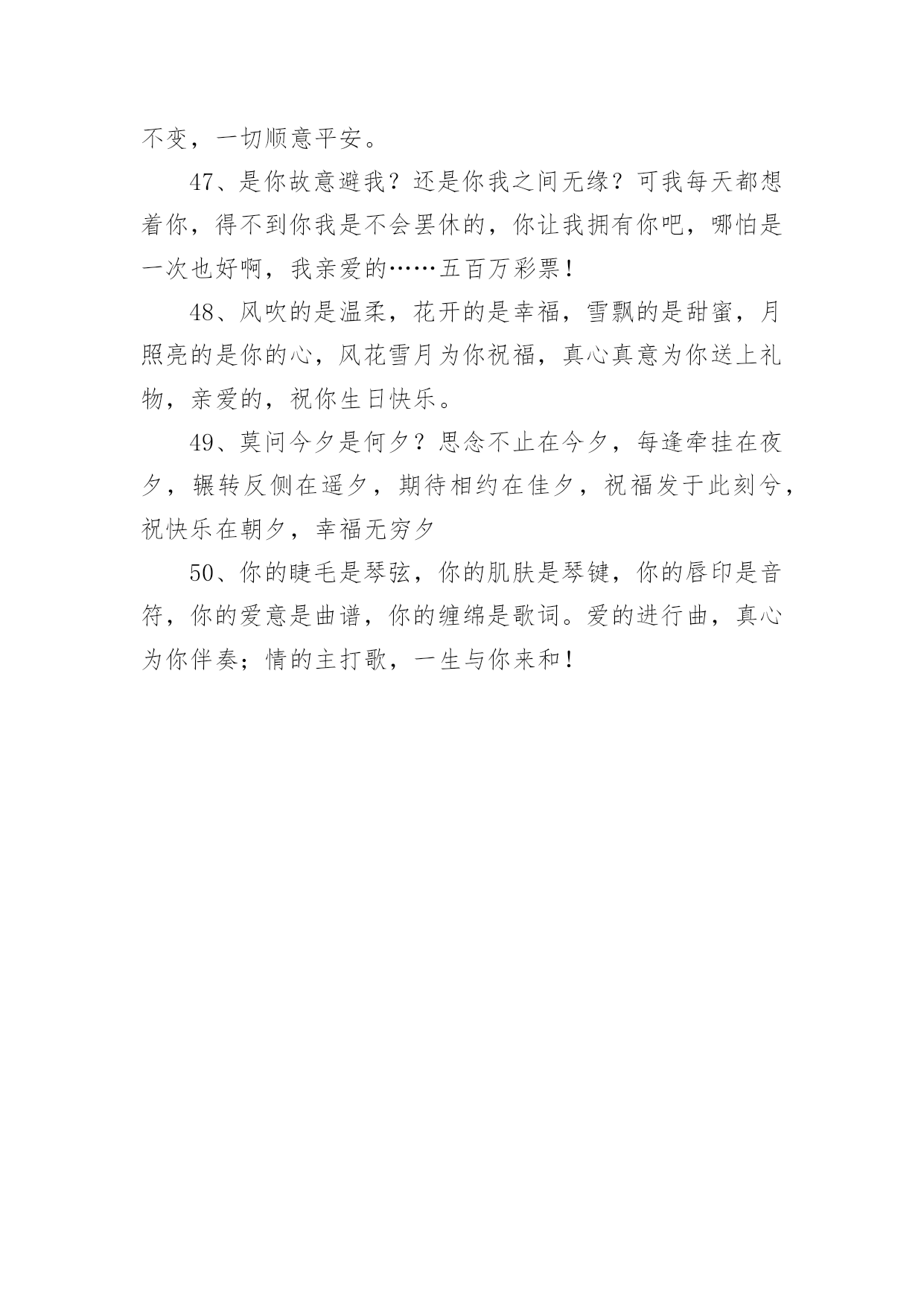 不变，一切顺意平安。

47、是你故意避我？还是你我之间无缘？可我每天都想着你，得不到你我是不会罢休的，你让我拥有你吧，哪怕是一次也好啊，我亲爱的……五百万彩票！

48、风吹的是温柔，花开的是幸福，雪飘的是甜蜜，月照亮的是你的心，风花雪月为你祝福，真心真意为你送上礼物，亲爱的，祝你生日快乐。

49、莫问今夕是何夕？思念不止在今夕，每逢牵挂在夜夕，辗转反侧在遥夕，期待相约在佳夕，祝福发于此刻兮，祝快乐在朝夕，幸福无穷夕

50、你的睫毛是琴弦，你的肌肤是琴键，你的唇印是音符，你的爱意是曲谱，你的缠绵是歌词。爱的进行曲，真心为你伴奏；情的主打歌，一生与你来和！